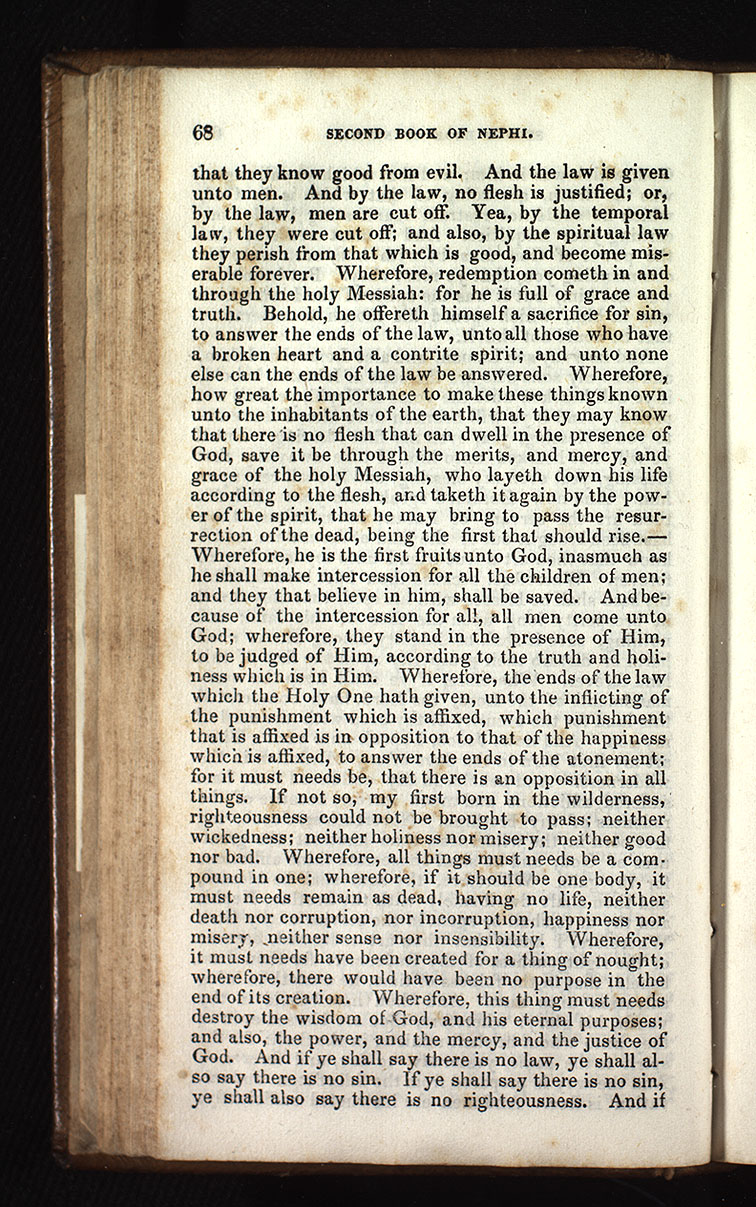 68 SECOND BOOK OF NEPHI.

that they know good from evil. And the law is given unto men. And by the law, no flesh is justified; or, by the law, men are cut off. Yea, by the temporal law, they were cut off; and also, by the spiritual law they perish from that which is good, and become miserable forever. Wherefore, redemption cometh in and through the holy Messiah: for he is full of grace and truth. Behold, he offereth himself a sacrifice for sin, to answer the ends of the law, unto all those who have a broken heart and a contrite spirit; and unto none else can the ends of the law be answered. Wherefore, how great the importance to make these things known unto the inhabitants of the earth, that they may know that there is no flesh that can dwell in the presence of God, save it be through the merits, and mercy, and grace of the holy Messiah, who layeth down his life according to the flesh, and taketh it again by the power of the spirit, that he may bring to pass the resurrection of the dead, being the first that should rise.—Wherefore, he is the first fruits unto God, inasmuch as he shall make intercession for all the children of men; and they that believe in him, shall be saved. And because of the intercession for all, all men come unto God; wherefore, they stand in the presence of Him, to be judged of Him, according to the truth and holiness which is in Him. Wherefore, the ends of the law which the Holy One hath given, unto the inflicting of the punishment which is affixed, which punishment that is affixed is in opposition to that of the happiness which is affixed, to answer the ends of the atonement; for it must needs be, that there is an opposition in all things. If not so, my first born in the wilderness, righteousness could not be brought to pass; neither wickedness; neither holiness nor misery; neither good nor bad. Wherefore, all things must needs be a compound in one; wherefore, if it should be one body, it must needs remain as dead, having no life, neither death nor corruption, nor incorruption, happiness nor misery, neither sense nor insensibility. Wherefore, it must needs have been created for a thing of nought; wherefore, there would have been no purpose in the end of its creation. Wherefore, this thing must needs destroy the wisdom of God, and his eternal purposes; and also, the power, and the mercy, and the justice of God. And if ye shall say there is no law, ye shall also say there is no sin. If ye shall say there is no sin, ye shall also say there is no righteousness. And if